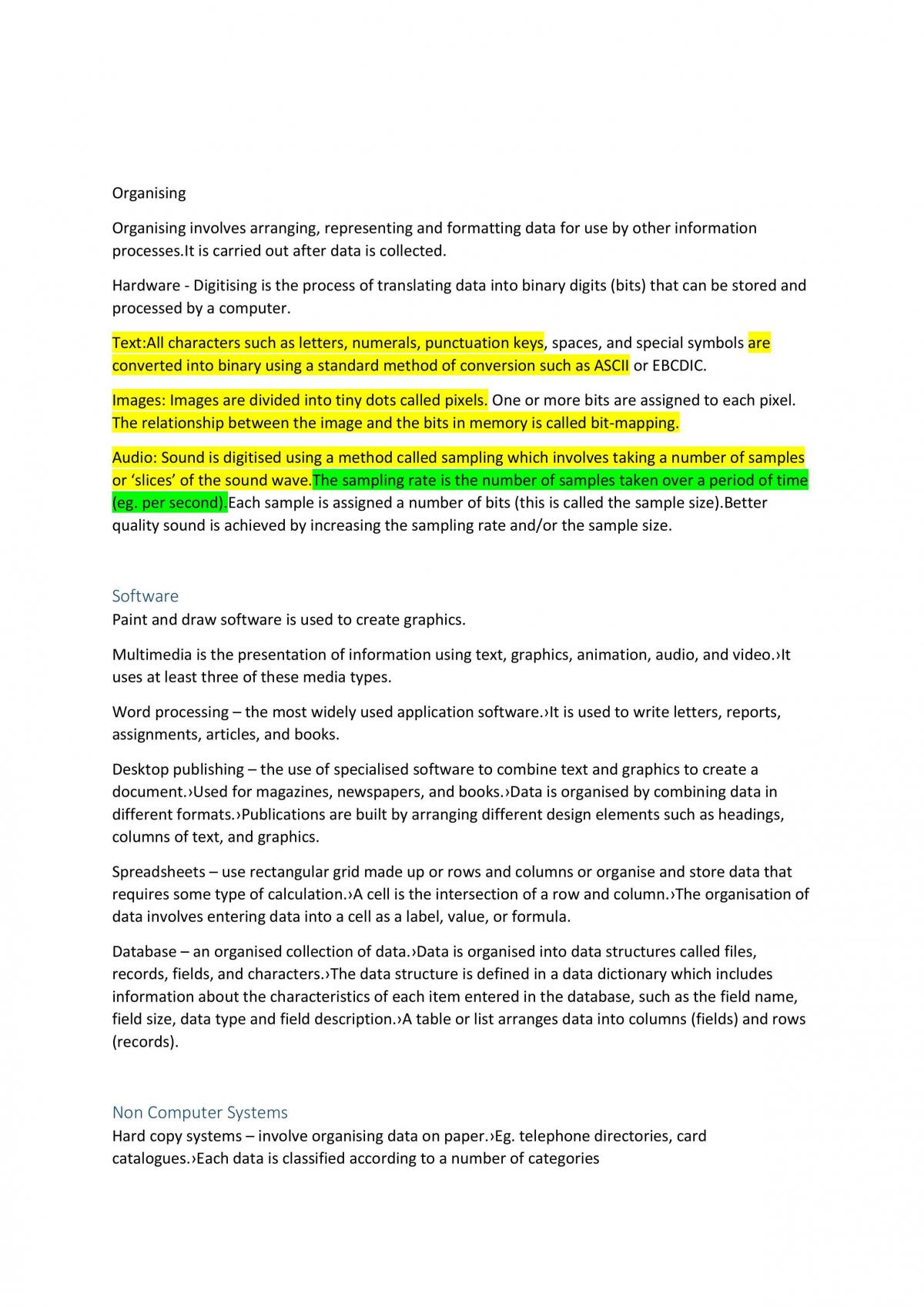 Organising

Organising involves arranging, representing and formatting data for use by other information processes.It is carried out after data is collected.

Hardware - Digitising is the process of translating data into binary digits (bits) that can be stored and processed by a computer.

Text:All characters such as letters, numerals, punctuation keys, spaces, and special symbols are converted into binary using a standard method of conversion such as ASCII or EBCDIC.

Images: Images are divided into tiny dots called pixels. One or more bits are assigned to each pixel. The relationship between the image and the bits in memory is called bit-mapping.

Audio: Sound is digitised using a method called sampling which involves taking a number of samples or 'slices' of the sound wave.The sampling rate is the number of samples taken over a period of time (eg. per second).Each sample is assigned a number of bits (this is called the sample size).Better quality sound is achieved by increasing the sampling rate and/or the sample size.

Software
Paint and draw software is used to create graphics.

Multimedia is the presentation of information using text, graphics, animation, audio, and video.›It uses at least three of these media types.

Word processing – the most widely used application software.›It is used to write letters, reports, assignments, articles, and books.

Desktop publishing – the use of specialised software to combine text and graphics to create a document.›Used for magazines, newspapers, and books.›Data is organised by combining data in different formats.›Publications are built by arranging different design elements such as headings, columns of text, and graphics.

Spreadsheets – use rectangular grid made up or rows and columns or organise and store data that requires some type of calculation.›A cell is the intersection of a row and column.›The organisation of data involves entering data into a cell as a label, value, or formula.

Database – an organised collection of data.›Data is organised into data structures called files, records, fields, and characters.›The data structure is defined in a data dictionary which includes information about the characteristics of each item entered in the database, such as the field name, field size, data type and field description.›A table or list arranges data into columns (fields) and rows (records).

Non Computer Systems
Hard copy systems – involve organising data on paper.›Eg. telephone directories, card catalogues.›Each data is classified according to a number of categories